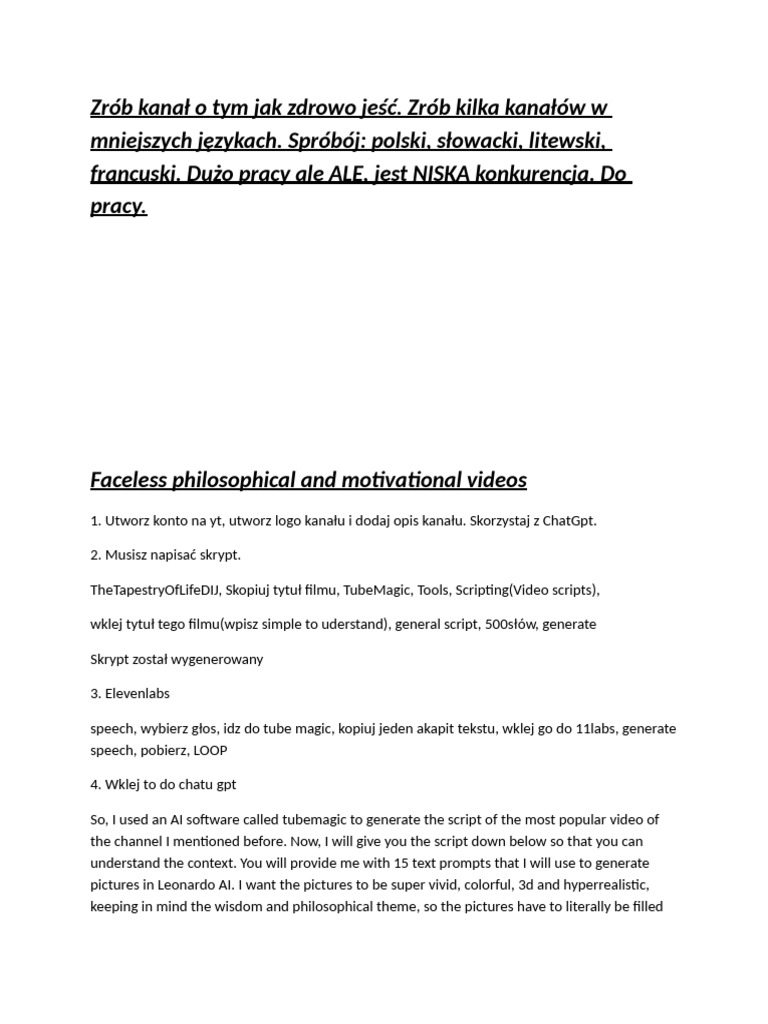 Zrób kanał o tym jak zdrowo jeść. Zrób kilka kanałów w mniejszych językach. Spróbój: polski, słowacki, litewski, francuski. Dużo pracy ale ALE, jest NISKA konkurencja. Do pracy.

Faceless philosophical and motivational videos

1. Utworz konto na yt, utworz logo kanału i dodaj opis kanału. Skorzystaj z ChatGpt.

2. Musisz napisać skrypt.

TheTapestryOfLifeDIJ, Skopiuj tytuł filmu, TubeMagic, Tools, Scripting(Video scripts),

wklej tytuł tego filmu(wpisz simple to uderstand), general script, 500słów, generate

Skrypt został wygenerowany

3. Elevenlabs

speech, wybierz głos, idz do tube magic, kopiuj jeden akapit tekstu, wklej go do 11labs, generate speech, pobierz, LOOP

4. Wklej to do chatu gpt

So, I used an AI software called tubemagic to generate the script of the most popular video of the channel I mentioned before. Now, I will give you the script down below so that you can understand the context. You will provide me with 15 text prompts that I will use to generate pictures in Leonardo AI. I want the pictures to be super vivid, colorful, 3d and hyperrealistic, keeping in mind the wisdom and philosophical theme, so the pictures have to literally be filled